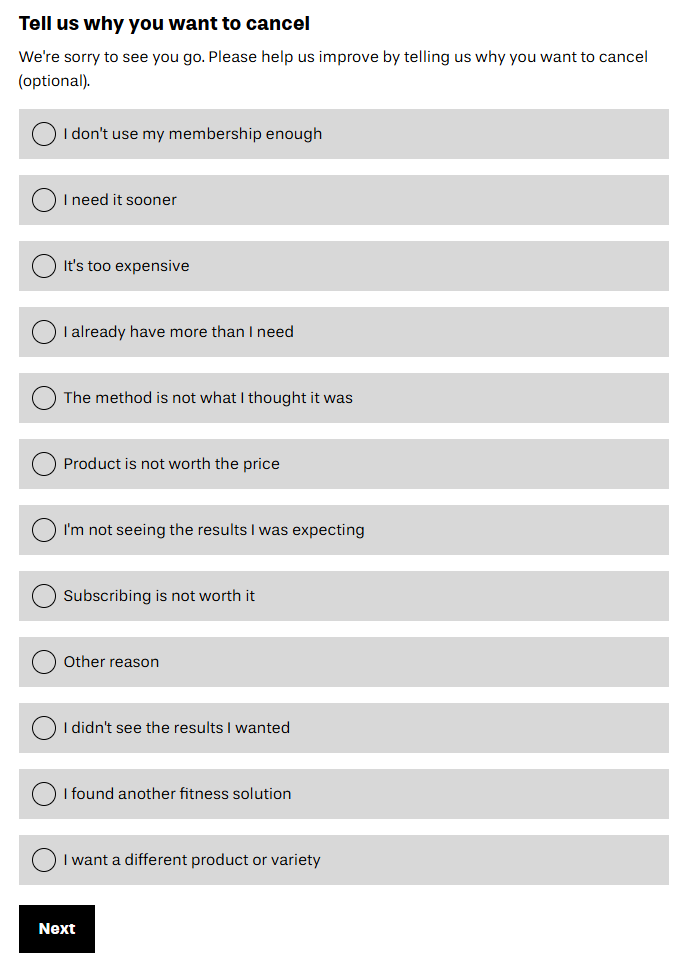 Tell us why you want to cancel

We're sorry to see you go. Please help us improve by telling us why you want to cancel (optional).

I don't use my membership enough

I need it sooner

It's too expensive

I already have more than I need

The method is not what I thought it was

Product is not worth the price

I'm not seeing the results I was expecting

Subscribing is not worth it

Other reason

I didn't see the results I wanted

I found another fitness solution

I want a different product or variety

Next